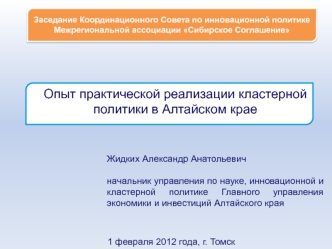 Заседание Координационного Совета по инновационной политике Межрегиональной ассоциации «Сибирское Соглашение»

Опыт практической реализации кластерной политики в Алтайском крае

Жидких Александр Анатольевич

начальник управления по науке, инновационной и кластерной политике Главного управления экономики и инвестиций Алтайского края

1 февраля 2012 года, г. Томск